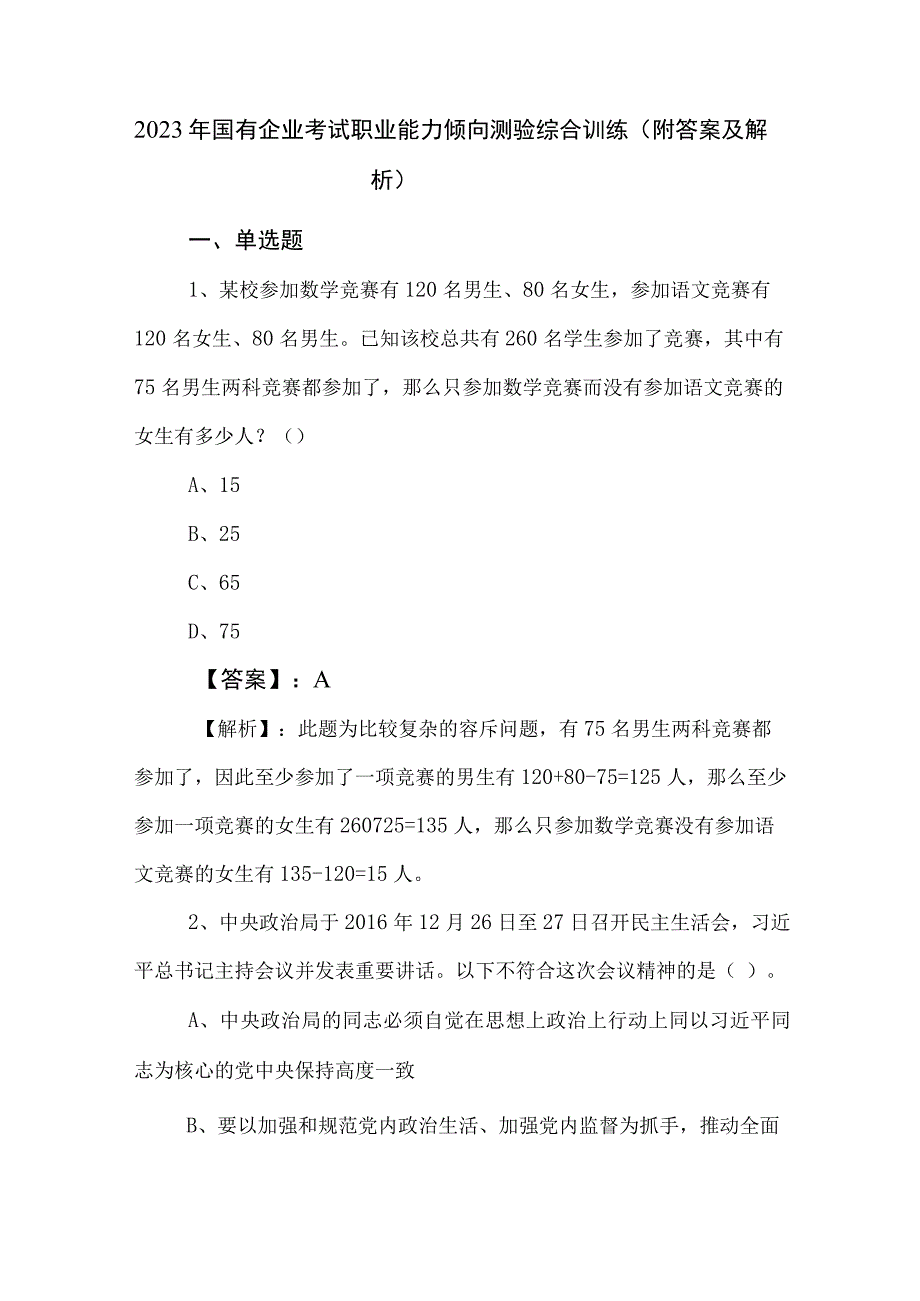 2023年国有企业考试职业能力倾向测验综合训练（附答案及解析）

一、单选题

1、某校参加数学竞赛有120名男生、80名女生，参加语文竞赛有120名女生、80名男生。已知该校总共有260名学生参加了竞赛，其中有75名男生两科竞赛都参加了，那么只参加数学竞赛而没有参加语文竞赛的女生有多少人？（）

A、15

B、25

C、65

D、75

【答案】：A

【解析】：此题为比较复杂的容斥问题，有75名男生两科竞赛都参加了，因此至少参加了一项竞赛的男生有120+80-75=125人，那么至少参加一项竞赛的女生有260725=135人，那么只参加数学竞赛没有参加语文竞赛的女生有135-120=15人。

2、中央政治局于2016年12月26日至27日召开民主生活会，习近平总书记主持会议并发表重要讲话。以下不符合这次会议精神的是（ ）。

A、中央政治局的同志必须自觉在思想上政治上行动上同以习近平同志为核心的党中央保持高度一致

B、要以加强和规范党内政治生活、加强党内监督为抓手，推动全面